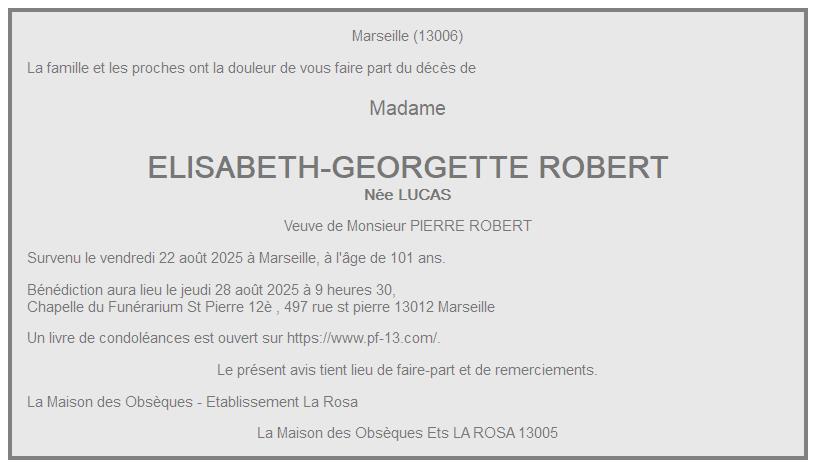 Marseille (13006)

La famille et les proches ont la douleur de vous faire part du décès de

Madame

ELISABETH-GEORGETTE ROBERT
Née LUCAS

Veuve de Monsieur PIERRE ROBERT

Survenu le vendredi 22 août 2025 à Marseille, à l'âge de 101 ans.

Bénédiction aura lieu le jeudi 28 août 2025 à 9 heures 30,
Chapelle du Funérarium St Pierre 12è , 497 rue st pierre 13012 Marseille

Un livre de condoléances est ouvert sur https://www.pf-13.com/.

Le présent avis tient lieu de faire-part et de remerciements.

La Maison des Obsèques - Etablissement La Rosa

La Maison des Obsèques Ets LA ROSA 13005